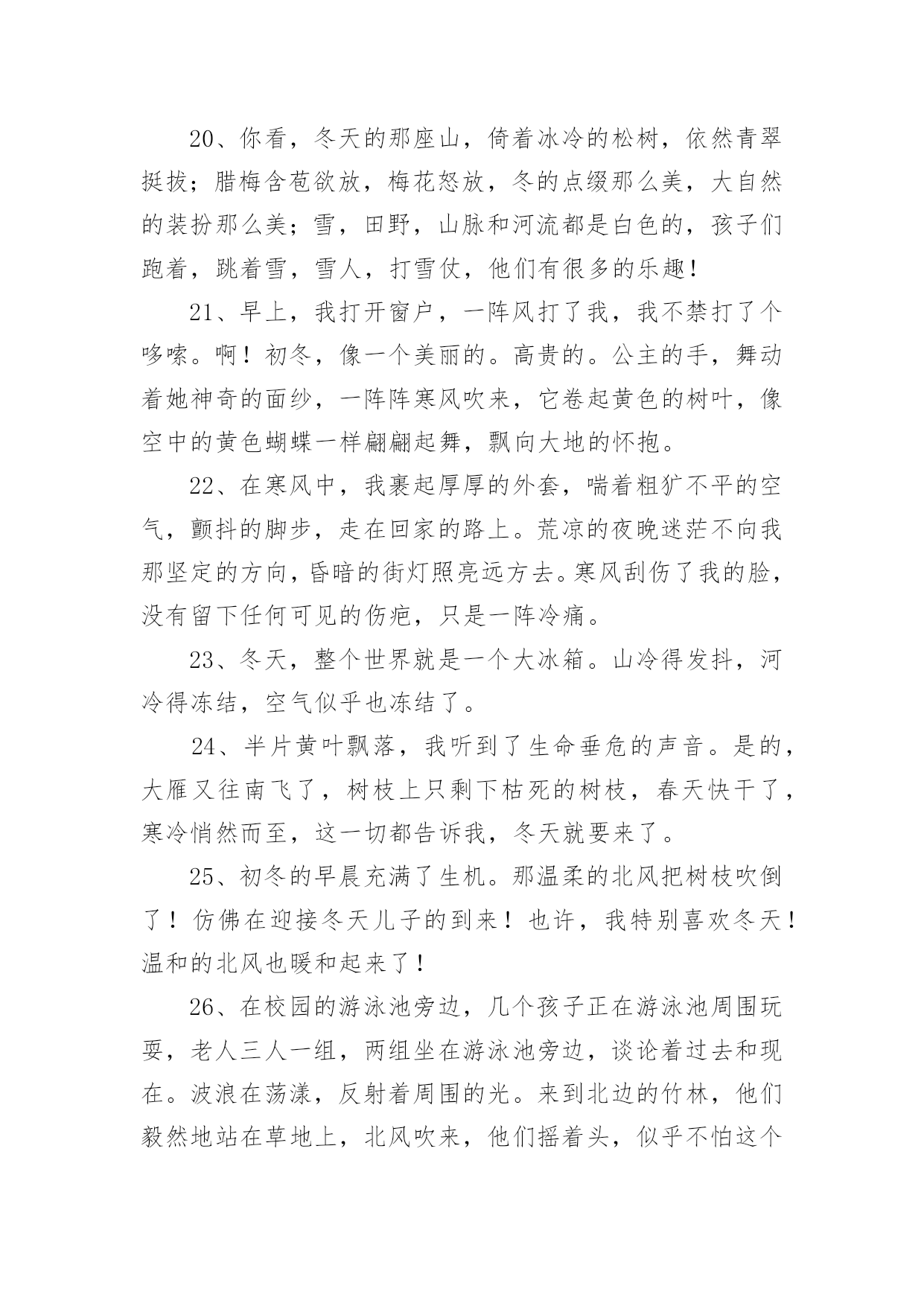 20、你看，冬天的那座山，倚着冰冷的松树，依然青翠挺拔；腊梅含苞欲放，梅花怒放，冬的点缀那么美，大自然的装扮那么美；雪，田野，山脉和河流都是白色的，孩子们跑着，跳着雪，雪人，打雪仗，他们有很多的乐趣！

21、早上，我打开窗户，一阵风打了我，我不禁打了个哆嗦。啊！初冬，像一个美丽的。高贵的。公主的手，舞动着她神奇的面纱，一阵阵寒风吹来，它卷起黄色的树叶，像空中的黄色蝴蝶一样翩翩起舞，飘向大地的怀抱。

22、在寒风中，我裹起厚厚的外套，喘着粗犷不平的空气，颤抖的脚步，走在回家的路上。荒凉的夜晚迷茫不向我那坚定的方向，昏暗的街灯照亮远方去。寒风刮伤了我的脸，没有留下任何可见的伤疤，只是一阵冷痛。

23、冬天，整个世界就是一个大冰箱。山冷得发抖，河冷得冻结，空气似乎也冻结了。

24、半片黄叶飘落，我听到了生命垂危的声音。是的，大雁又往南飞了，树枝上只剩下枯死的树枝，春天快干了，寒冷悄然而至，这一切都告诉我，冬天就要来了。

25、初冬的早晨充满了生机。那温柔的北风把树枝吹倒了！仿佛在迎接冬天儿子的到来！也许，我特别喜欢冬天！温和的北风也暖和起来了！

26、在校园的游泳池旁边，几个孩子正在游泳池周围玩耍，老人三人一组，两组坐在游泳池旁边，谈论着过去和现在。波浪在荡漾，反射着周围的光。来到北边的竹林，他们毅然地站在草地上，北风吹来，他们摇着头，似乎不怕这个